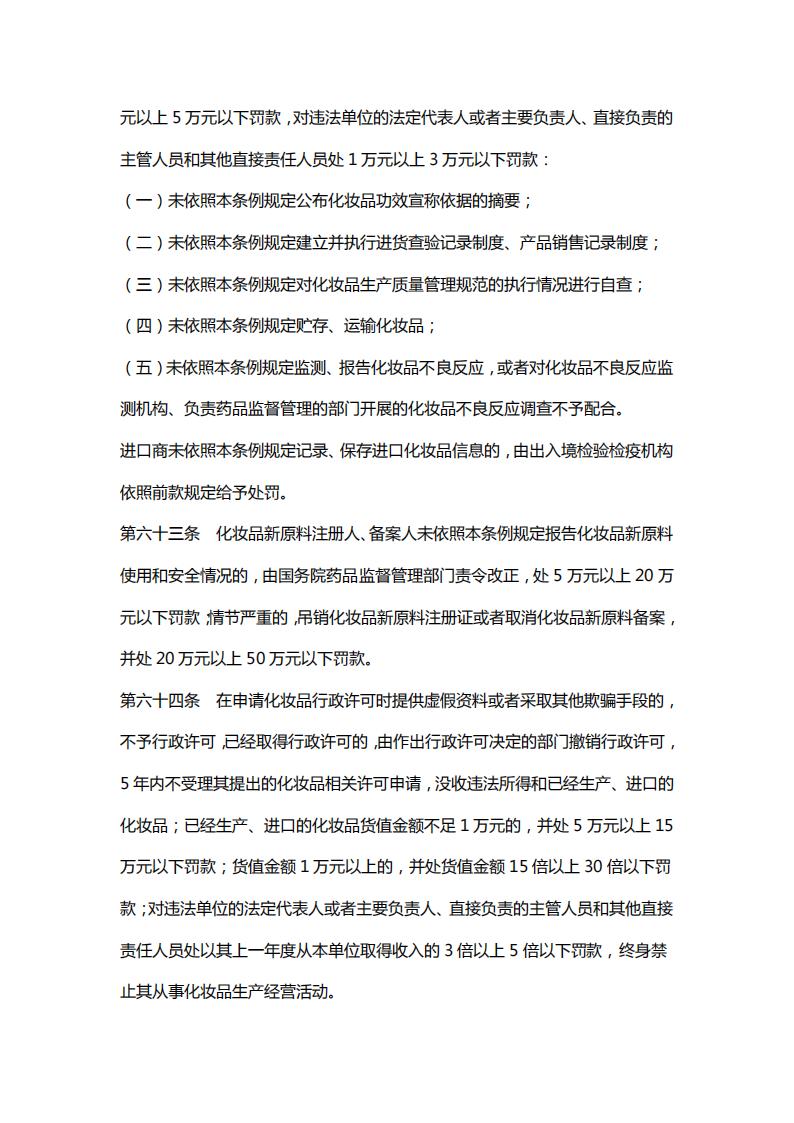 元以上 5 万元以下罚款，对违法单位的法定代表人或者主要负责人、直接负责的主管人员和其他直接责任人员处 1 万元以上 3 万元以下罚款：

（一）未依照本条例规定公布化妆品功效宣称依据的摘要；

（二）未依照本条例规定建立并执行进货查验记录制度、产品销售记录制度；

（三）未依照本条例规定对化妆品生产质量管理规范的执行情况进行自查；

（四）未依照本条例规定贮存、运输化妆品；

（五）未依照本条例规定监测、报告化妆品不良反应，或者对化妆品不良反应监测机构、负责药品监督管理的部门开展的化妆品不良反应调查不予配合。

进口商未依照本条例规定记录、保存进口化妆品信息的，由出入境检验检疫机构依照前款规定给予处罚。

第六十三条　化妆品新原料注册人、备案人未依照本条例规定报告化妆品新原料使用和安全情况的，由国务院药品监督管理部门责令改正，处 5 万元以上 20 万元以下罚款；情节严重的，吊销化妆品新原料注册证或者取消化妆品新原料备案，并处 20 万元以上 50 万元以下罚款。

第六十四条　在申请化妆品行政许可时提供虚假资料或者采取其他欺骗手段的，不予行政许可，已经取得行政许可的，由作出行政许可决定的部门撤销行政许可，5 年内不受理其提出的化妆品相关许可申请，没收违法所得和已经生产、进口的化妆品；已经生产、进口的化妆品货值金额不足 1 万元的，并处 5 万元以上 15 万元以下罚款；货值金额 1 万元以上的，并处货值金额 15 倍以上 30 倍以下罚款；对违法单位的法定代表人或者主要负责人、直接负责的主管人员和其他直接责任人员处以其上一年度从本单位取得收入的 3 倍以上 5 倍以下罚款，终身禁止其从事化妆品生产经营活动。